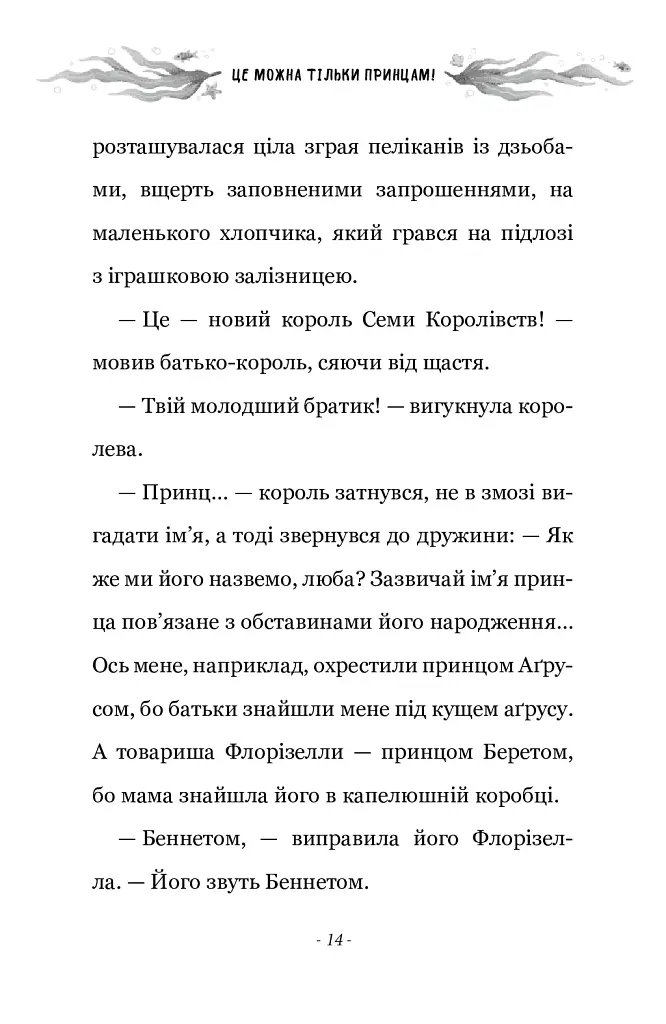 ЦЕ МОЖНА ТІЛЬКИ ПРИНЦАМ!

розташувалася ціла зграя пеліканів із дзьобами, вщерть заповненими запрошеннями, на маленького хлопчика, який грався на підлозі з іграшковою залізницею.

— Це — новий король Семи Королівств! — мовив батько-король, сяючи від щастя.

— Твій молодший братик! — вигукнула королева.

— Принц... — король затнувся, не в змозі вигадати ім'я, а тоді звернувся до дружини: — Як же ми його назвемо, люба? Зазвичай ім'я принца пов'язане з обставинами його народження... Ось мене, наприклад, охрестили принцом Аґрусом, бо батьки знайшли мене під кущем аґрусу. А товариша Флорізелли — принцом Беретом, бо мама знайшла його в капелюшній коробці.

— Беннетом, — виправила його Флорізелла. — Його звуть Беннетом.

- 14 -